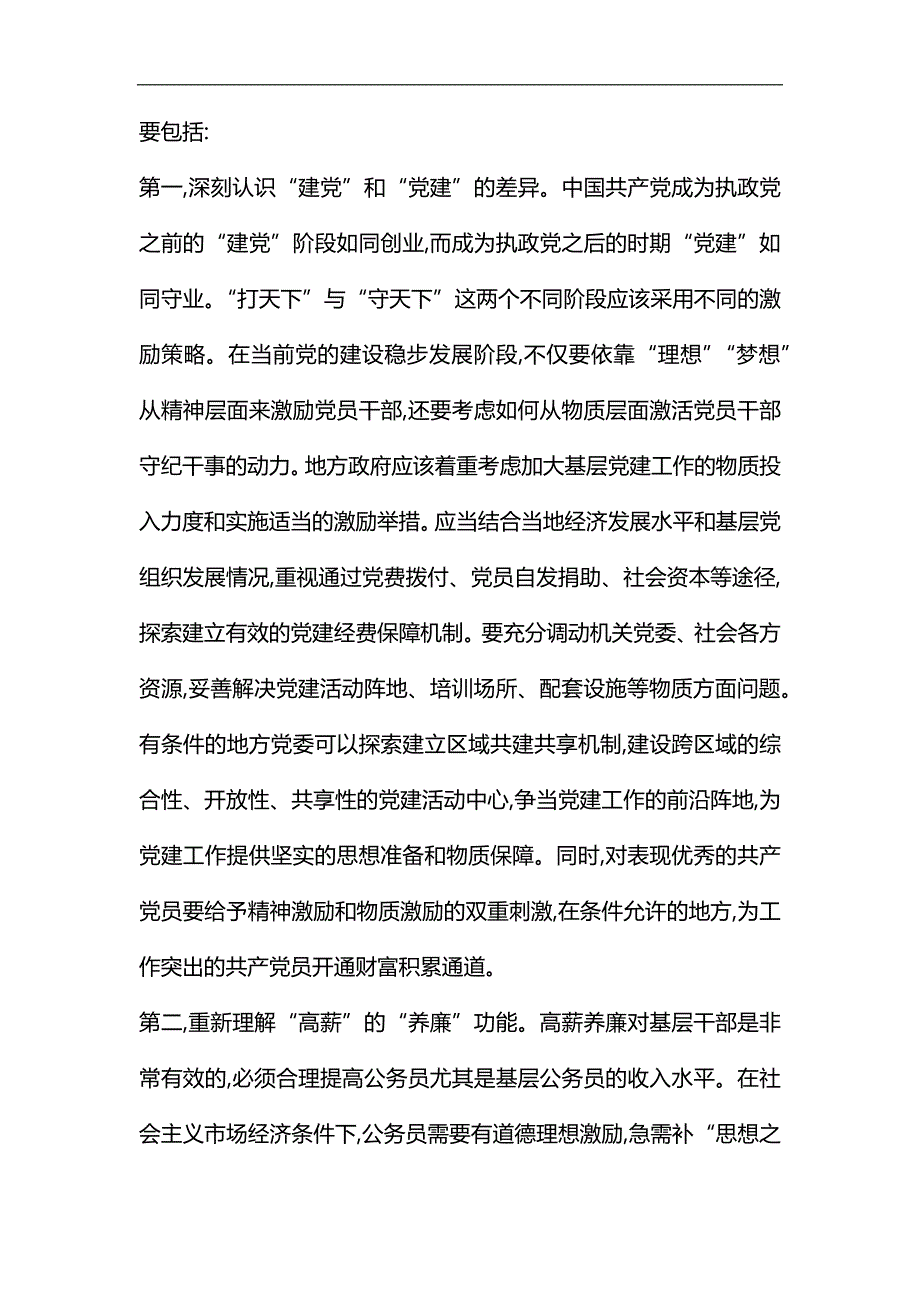 要包括:

第一,深刻认识“建党”和“党建”的差异。中国共产党成为执政党之前的“建党”阶段如同创业,而成为执政党之后的时期“党建”如同守业。“打天下”与“守天下”这两个不同阶段应该采用不同的激励策略。在当前党的建设稳步发展阶段,不仅要依靠“理想”“梦想”从精神层面来激励党员干部,还要考虑如何从物质层面激活党员干部守纪干事的动力。地方政府应该着重考虑加大基层党建工作的物质投入力度和实施适当的激励举措。应当结合当地经济发展水平和基层党组织发展情况,重视通过党费拨付、党员自发捐助、社会资本等途径,探索建立有效的党建经费保障机制。要充分调动机关党委、社会各方资源,妥善解决党建活动阵地、培训场所、配套设施等物质方面问题。有条件的地方党委可以探索建立区域共建共享机制,建设跨区域的综合性、开放性、共享性的党建活动中心,争当党建工作的前沿阵地,为党建工作提供坚实的思想准备和物质保障。同时,对表现优秀的共产党员要给予精神激励和物质激励的双重刺激,在条件允许的地方,为工作突出的共产党员开通财富积累通道。

第二,重新理解“高薪”的“养廉”功能。高薪养廉对基层干部是非常有效的,必须合理提高公务员尤其是基层公务员的收入水平。在社会主义市场经济条件下,公务员需要有道德理想激励,急需补“思想之